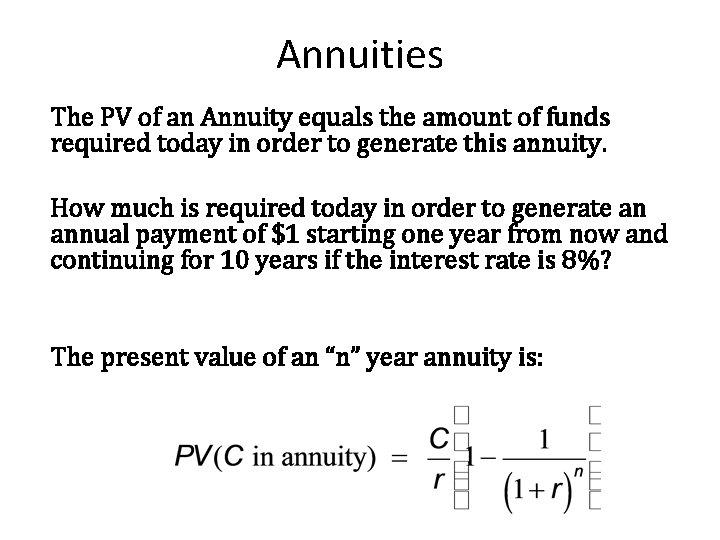 Annuities

The PV of an Annuity equals the amount of funds required today in order to generate this annuity.

How much is required today in order to generate an annual payment of $1 starting one year from now and continuing for 10 years if the interest rate is 8%?

The present value of an "n" year annuity is:

$PV(C \text{ in annuity}) = \frac{C}{r}\left[1 - \frac{1}{(1+r)^n}\right]$